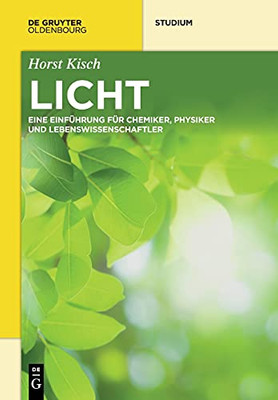 DE GRUYTER
OLDENBOURG

STUDIUM

Horst Kisch

LICHT

EINE EINFÜHRUNG FÜR CHEMIKER, PHYSIKER UND LEBENSWISSENSCHAFTLER

DE
G